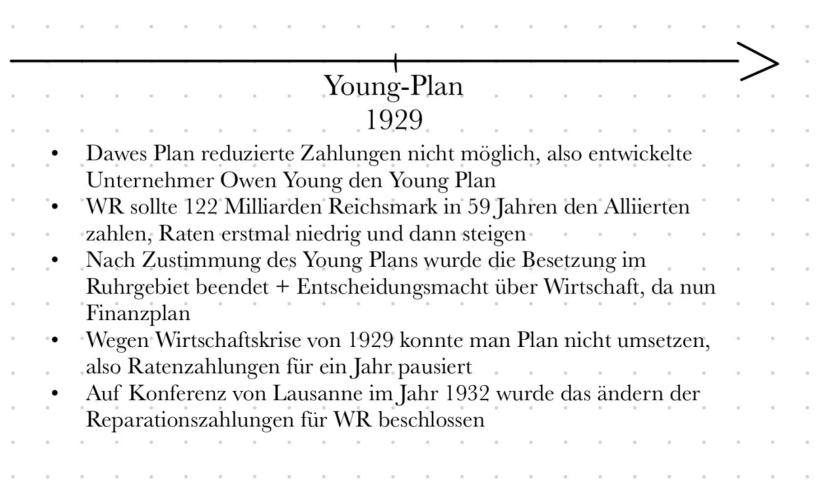 Young-Plan
1929

• Dawes Plan reduzierte Zahlungen nicht möglich, also entwickelte Unternehmer Owen Young den Young Plan
• WR sollte 122 Milliarden Reichsmark in 59 Jahren den Alliierten zahlen, Raten erstmal niedrig und dann steigen
• Nach Zustimmung des Young Plans wurde die Besetzung im Ruhrgebiet beendet + Entscheidungsmacht über Wirtschaft, da nun Finanzplan
• Wegen Wirtschaftskrise von 1929 konnte man Plan nicht umsetzen, also Ratenzahlungen für ein Jahr pausiert
• Auf Konferenz von Lausanne im Jahr 1932 wurde das ändern der Reparationszahlungen für WR beschlossen